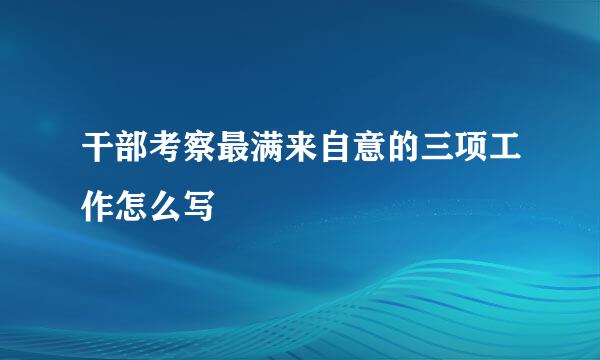 干部考察最满来自意的三项工作怎么写